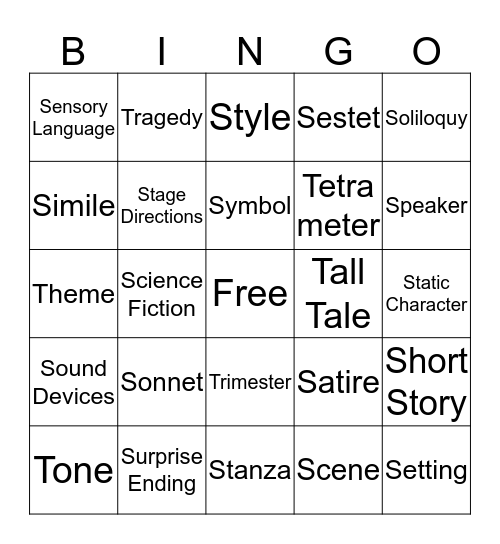 | B | I | N | G | O |
|---|---|---|---|---|
| Sensory Language | Tragedy | Style | Sestet | Soliloquy |
| Simile | Stage Directions | Symbol | Tetra meter | Speaker |
| Theme | Science Fiction | Free | Tall Tale | Static Character |
| Sound Devices | Sonnet | Trimester | Satire | Short Story |
| Tone | Surprise Ending | Stanza | Scene | Setting |